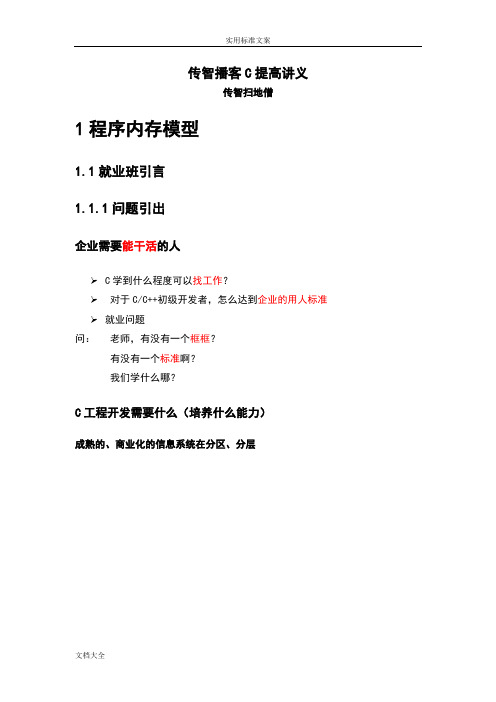 实用标准文案

传智播客 C 提高讲义
传智扫地僧

1 程序内存模型

1.1 就业班引言

1.1.1 问题引出

企业需要能干活的人

➢ C 学到什么程度可以找工作？
➢ 对于 C/C++初级开发者，怎么达到企业的用人标准
➢ 就业问题

问： 老师，有没有一个框框？
有没有一个标准啊？
我们学什么哪？

C 工程开发需要什么（培养什么能力）

成熟的、商业化的信息系统在分区、分层

文档大全